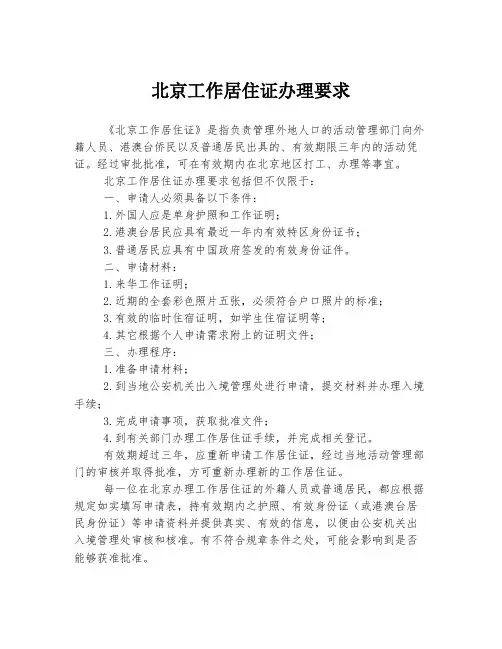 北京工作居住证办理要求

《北京工作居住证》是指负责管理外地人口的活动管理部门向外籍人员、港澳台侨民以及普通居民出具的、有效期限三年内的活动凭证。经过审批批准，可在有效期内在北京地区打工、办理等事宜。

北京工作居住证办理要求包括但不仅限于：

一、申请人必须具备以下条件：

1.外国人应是单身护照和工作证明；

2.港澳台居民应具有最近一年内有效特区身份证书；

3.普通居民应具有中国政府签发的有效身份证件。

二、申请材料：

1.来华工作证明；

2.近期的全套彩色照片五张，必须符合户口照片的标准；

3.有效的临时住宿证明，如学生住宿证明等；

4.其它根据个人申请需求附上的证明文件；

三、办理程序：

1.准备申请材料；

2.到当地公安机关出入境管理处进行申请，提交材料并办理入境手续；

3.完成申请事项，获取批准文件；

4.到有关部门办理工作居住证手续，并完成相关登记。

有效期超过三年，应重新申请工作居住证，经过当地活动管理部门的审核并取得批准，方可重新办理新的工作居住证。

每一位在北京办理工作居住证的外籍人员或普通居民，都应根据规定如实填写申请表，持有效期内之护照、有效身份证（或港澳台居民身份证）等申请资料并提供真实、有效的信息，以便由公安机关出入境管理处审核和核准。有不符合规章条件之处，可能会影响到是否能够获准批准。